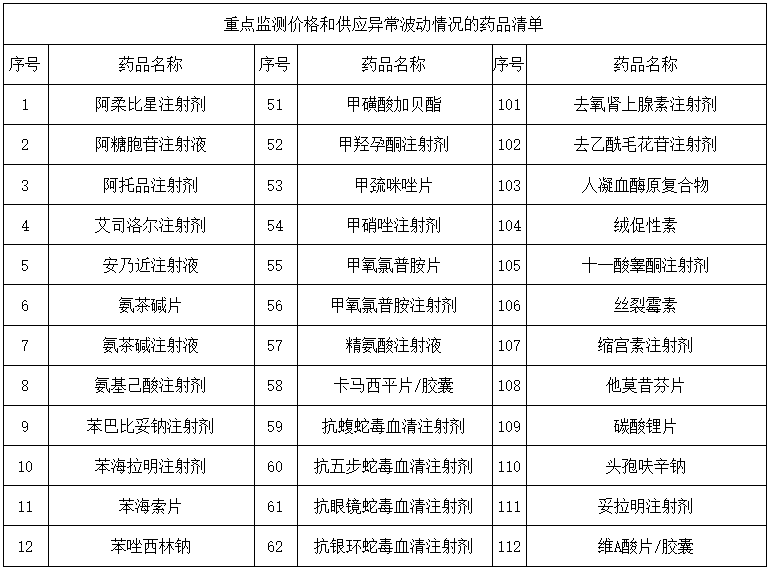 重点监测价格和供应异常波动情况的药品清单

| 序号 | 药品名称 | 序号 | 药品名称 | 序号 | 药品名称 |
|---|---|---|---|---|---|
| 1 | 阿柔比星注射剂 | 51 | 甲磺酸加贝酯 | 101 | 去氧肾上腺素注射剂 |
| 2 | 阿糖胞苷注射液 | 52 | 甲羟孕酮注射剂 | 102 | 去乙酰毛花苷注射剂 |
| 3 | 阿托品注射剂 | 53 | 甲巯咪唑片 | 103 | 人凝血酶原复合物 |
| 4 | 艾司洛尔注射剂 | 54 | 甲硝唑注射剂 | 104 | 绒促性素 |
| 5 | 安乃近注射液 | 55 | 甲氧氯普胺片 | 105 | 十一酸睾酮注射剂 |
| 6 | 氨茶碱片 | 56 | 甲氧氯普胺注射剂 | 106 | 丝裂霉素 |
| 7 | 氨茶碱注射液 | 57 | 精氨酸注射液 | 107 | 缩宫素注射剂 |
| 8 | 氨基己酸注射剂 | 58 | 卡马西平片/胶囊 | 108 | 他莫昔芬片 |
| 9 | 苯巴比妥钠注射剂 | 59 | 抗蝮蛇毒血清注射剂 | 109 | 碳酸锂片 |
| 10 | 苯海拉明注射剂 | 60 | 抗五步蛇毒血清注射剂 | 110 | 头孢呋辛钠 |
| 11 | 苯海索片 | 61 | 抗眼镜蛇毒血清注射剂 | 111 | 妥拉明注射剂 |
| 12 | 苯唑西林钠 | 62 | 抗银环蛇毒血清注射剂 | 112 | 维A酸片/胶囊 |